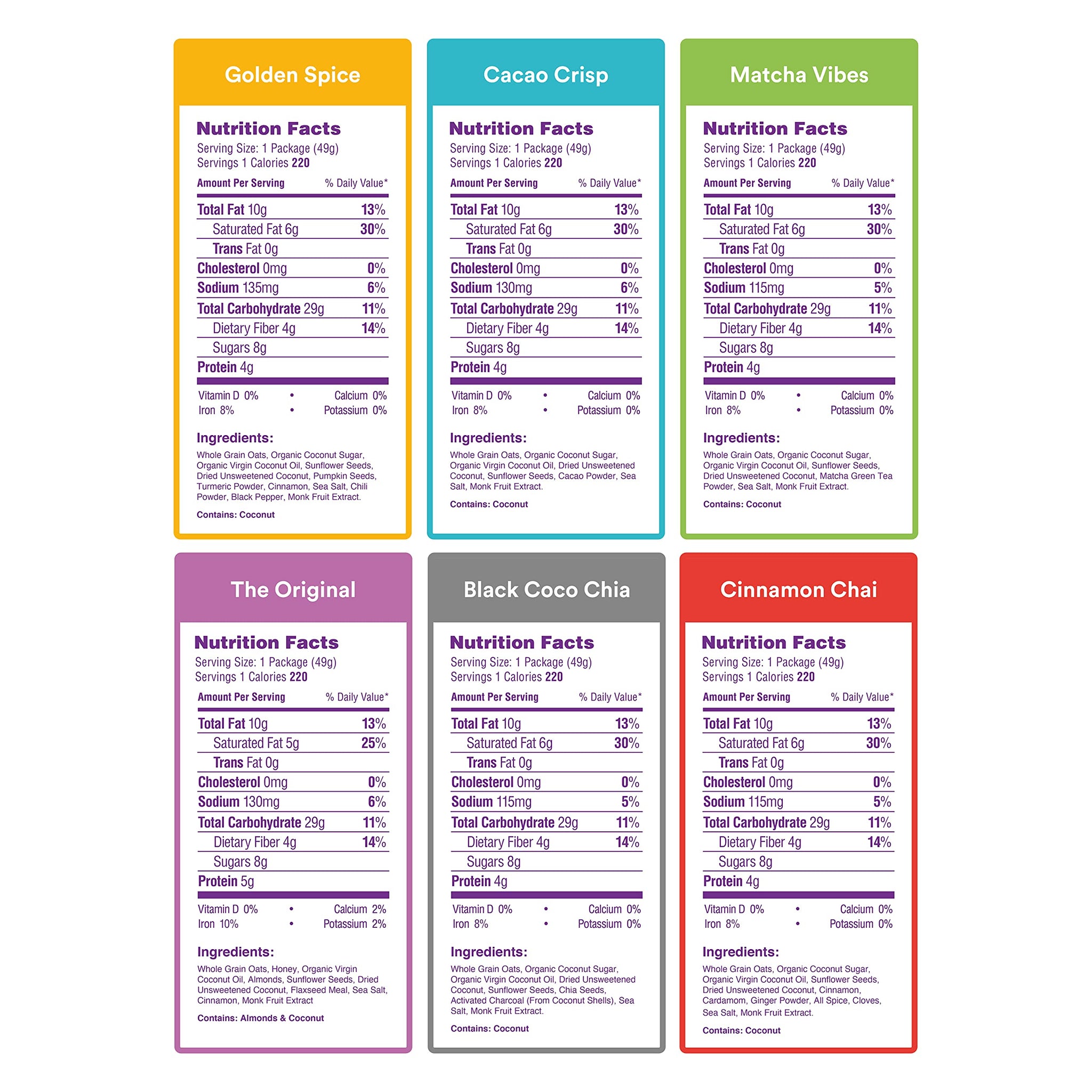 Golden Spice

Nutrition Facts
Serving Size: 1 Package (49g)
Servings 1 Calories 220

| Amount Per Serving | % Daily Value* |
|---|---|
| Total Fat 10g | 13% |
| Saturated Fat 6g | 30% |
| Trans Fat 0g | |
| Cholesterol 0mg | 0% |
| Sodium 135mg | 6% |
| Total Carbohydrate 29g | 11% |
| Dietary Fiber 4g | 14% |
| Sugars 8g | |
| Protein 4g | |

Vitamin D 0% • Calcium 0%
Iron 8% • Potassium 0%

Ingredients:
Whole Grain Oats, Organic Coconut Sugar, Organic Virgin Coconut Oil, Sunflower Seeds, Dried Unsweetened Coconut, Pumpkin Seeds, Turmeric Powder, Cinnamon, Sea Salt, Chili Powder, Black Pepper, Monk Fruit Extract.

Contains: Coconut

Cacao Crisp

Nutrition Facts
Serving Size: 1 Package (49g)
Servings 1 Calories 220

| Amount Per Serving | % Daily Value* |
|---|---|
| Total Fat 10g | 13% |
| Saturated Fat 6g | 30% |
| Trans Fat 0g | |
| Cholesterol 0mg | 0% |
| Sodium 130mg | 6% |
| Total Carbohydrate 29g | 11% |
| Dietary Fiber 4g | 14% |
| Sugars 8g | |
| Protein 4g | |

Vitamin D 0% • Calcium 0%
Iron 8% • Potassium 0%

Ingredients:
Whole Grain Oats, Organic Coconut Sugar, Organic Virgin Coconut Oil, Dried Unsweetened Coconut, Sunflower Seeds, Cacao Powder, Sea Salt, Monk Fruit Extract.

Contains: Coconut

Matcha Vibes

Nutrition Facts
Serving Size: 1 Package (49g)
Servings 1 Calories 220

| Amount Per Serving | % Daily Value* |
|---|---|
| Total Fat 10g | 13% |
| Saturated Fat 6g | 30% |
| Trans Fat 0g | |
| Cholesterol 0mg | 0% |
| Sodium 115mg | 5% |
| Total Carbohydrate 29g | 11% |
| Dietary Fiber 4g | 14% |
| Sugars 8g | |
| Protein 4g | |

Vitamin D 0% • Calcium 0%
Iron 8% • Potassium 0%

Ingredients:
Whole Grain Oats, Organic Coconut Sugar, Organic Virgin Coconut Oil, Sunflower Seeds, Dried Unsweetened Coconut, Matcha Green Tea Powder, Sea Salt, Monk Fruit Extract.

Contains: Coconut

The Original

Nutrition Facts
Serving Size: 1 Package (49g)
Servings 1 Calories 220

| Amount Per Serving | % Daily Value* |
|---|---|
| Total Fat 10g | 13% |
| Saturated Fat 5g | 25% |
| Trans Fat 0g | |
| Cholesterol 0mg | 0% |
| Sodium 130mg | 6% |
| Total Carbohydrate 29g | 11% |
| Dietary Fiber 4g | 14% |
| Sugars 8g | |
| Protein 5g | |

Vitamin D 0% • Calcium 2%
Iron 10% • Potassium 2%

Ingredients:
Whole Grain Oats, Honey, Organic Virgin Coconut Oil, Almonds, Sunflower Seeds, Dried Unsweetened Coconut, Flaxseed Meal, Sea Salt, Cinnamon, Monk Fruit Extract

Contains: Almonds & Coconut

Black Coco Chia

Nutrition Facts
Serving Size: 1 Package (49g)
Servings 1 Calories 220

| Amount Per Serving | % Daily Value* |
|---|---|
| Total Fat 10g | 13% |
| Saturated Fat 6g | 30% |
| Trans Fat 0g | |
| Cholesterol 0mg | 0% |
| Sodium 115mg | 5% |
| Total Carbohydrate 29g | 11% |
| Dietary Fiber 4g | 14% |
| Sugars 8g | |
| Protein 4g | |

Vitamin D 0% • Calcium 0%
Iron 8% • Potassium 0%

Ingredients:
Whole Grain Oats, Organic Coconut Sugar, Organic Virgin Coconut Oil, Dried Unsweetened Coconut, Sunflower Seeds, Chia Seeds, Activated Charcoal (From Coconut Shells), Sea Salt, Monk Fruit Extract.

Contains: Coconut

Cinnamon Chai

Nutrition Facts
Serving Size: 1 Package (49g)
Servings 1 Calories 220

| Amount Per Serving | % Daily Value* |
|---|---|
| Total Fat 10g | 13% |
| Saturated Fat 6g | 30% |
| Trans Fat 0g | |
| Cholesterol 0mg | 0% |
| Sodium 115mg | 5% |
| Total Carbohydrate 29g | 11% |
| Dietary Fiber 4g | 14% |
| Sugars 8g | |
| Protein 4g | |

Vitamin D 0% • Calcium 0%
Iron 8% • Potassium 0%

Ingredients:
Whole Grain Oats, Organic Coconut Sugar, Organic Virgin Coconut Oil, Sunflower Seeds, Dried Unsweetened Coconut, Cinnamon, Cardamom, Ginger Powder, All Spice, Cloves, Sea Salt, Monk Fruit Extract.

Contains: Coconut